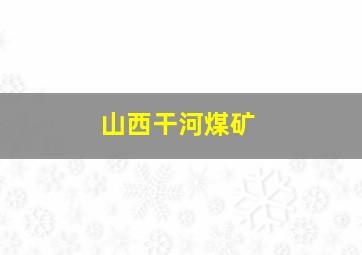 山西干河煤矿